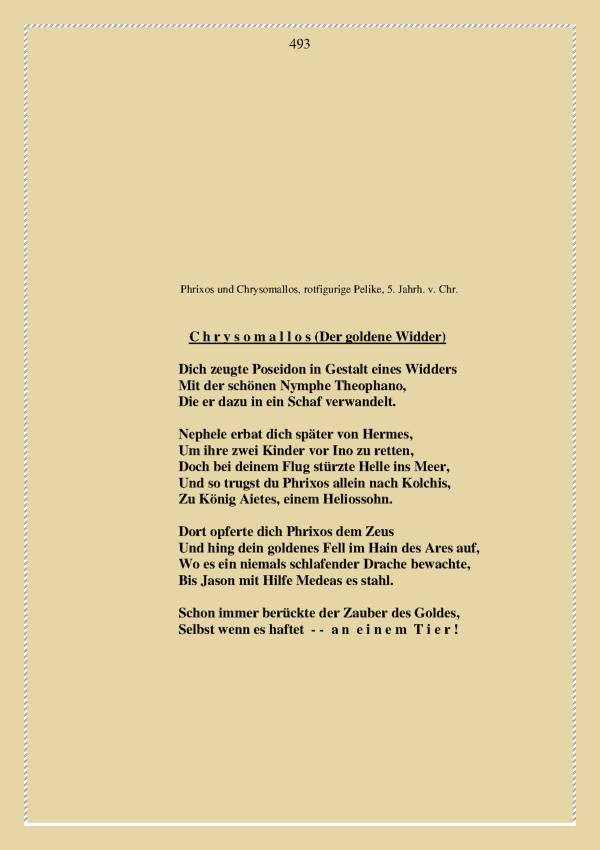 493

Phrixos und Chrysomallos, rotfigurige Pelike, 5. Jahrh. v. Chr.

C h r y s o m a l l o s (Der goldene Widder)

Dich zeugte Poseidon in Gestalt eines Widders
Mit der schönen Nymphe Theophano,
Die er dazu in ein Schaf verwandelt.

Nephele erbat dich später von Hermes,
Um ihre zwei Kinder vor Ino zu retten,
Doch bei deinem Flug stürzte Helle ins Meer,
Und so trugst du Phrixos allein nach Kolchis,
Zu König Aietes, einem Heliossohn.

Dort opferte dich Phrixos dem Zeus
Und hing dein goldenes Fell im Hain des Ares auf,
Wo es ein niemals schlafender Drache bewachte,
Bis Jason mit Hilfe Medeas es stahl.

Schon immer berückte der Zauber des Goldes,
Selbst wenn es haftet - - a n e i n e m T i e r !